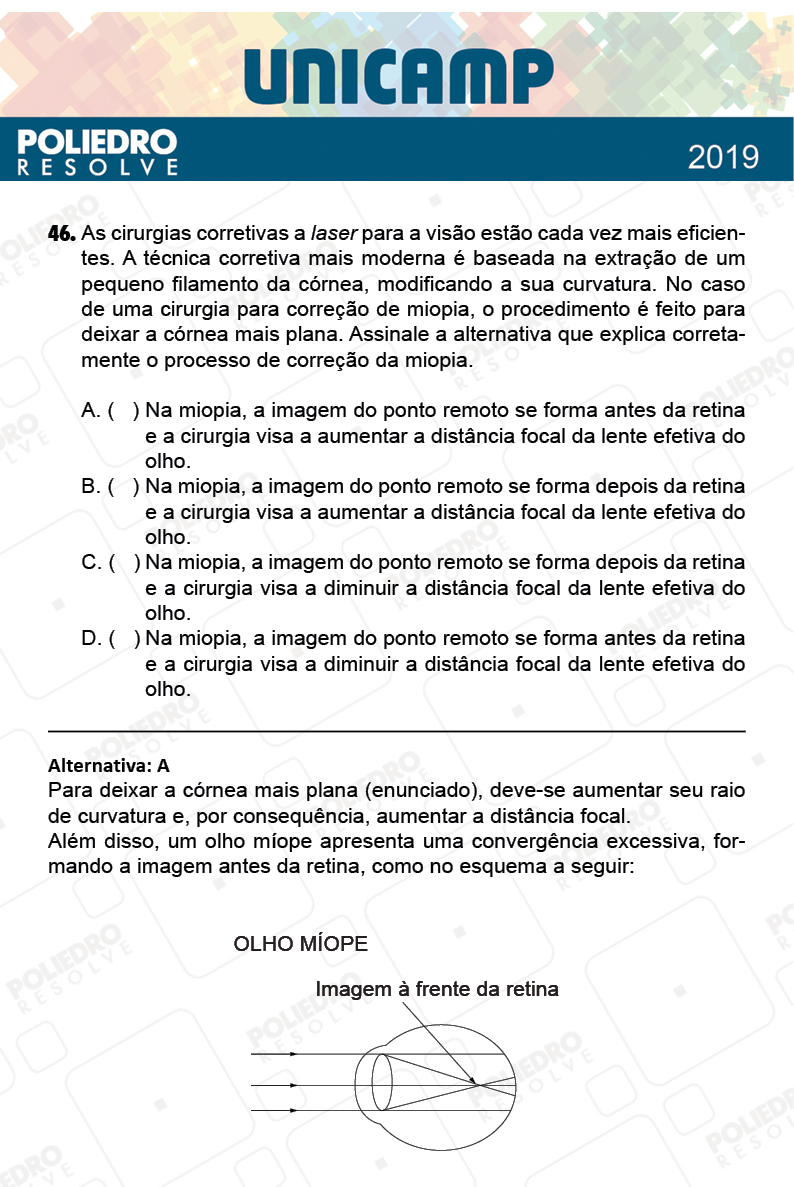 UNICAMP

POLIEDRO RESOLVE

2019

46. As cirurgias corretivas a laser para a visão estão cada vez mais eficientes. A técnica corretiva mais moderna é baseada na extração de um pequeno filamento da córnea, modificando a sua curvatura. No caso de uma cirurgia para correção de miopia, o procedimento é feito para deixar a córnea mais plana. Assinale a alternativa que explica corretamente o processo de correção da miopia.

A. ( ) Na miopia, a imagem do ponto remoto se forma antes da retina e a cirurgia visa a aumentar a distância focal da lente efetiva do olho.
B. ( ) Na miopia, a imagem do ponto remoto se forma depois da retina e a cirurgia visa a aumentar a distância focal da lente efetiva do olho.
C. ( ) Na miopia, a imagem do ponto remoto se forma depois da retina e a cirurgia visa a diminuir a distância focal da lente efetiva do olho.
D. ( ) Na miopia, a imagem do ponto remoto se forma antes da retina e a cirurgia visa a diminuir a distância focal da lente efetiva do olho.

Alternativa: A
Para deixar a córnea mais plana (enunciado), deve-se aumentar seu raio de curvatura e, por consequência, aumentar a distância focal.
Além disso, um olho míope apresenta uma convergência excessiva, formando a imagem antes da retina, como no esquema a seguir:

OLHO MÍOPE

Imagem à frente da retina